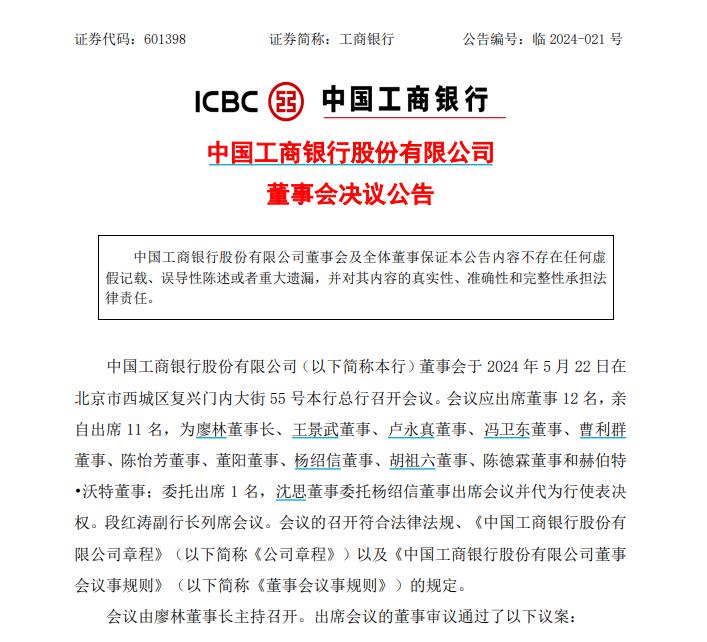 证券代码：601398　　证券简称：工商银行　　公告编号：临 2024-021 号

ICBC 中国工商银行

中国工商银行股份有限公司
董事会决议公告

中国工商银行股份有限公司董事会及全体董事保证本公告内容不存在任何虚假记载、误导性陈述或者重大遗漏，并对其内容的真实性、准确性和完整性承担法律责任。

中国工商银行股份有限公司（以下简称本行）董事会于 2024 年 5 月 22 日在北京市西城区复兴门内大街 55 号本行总行召开会议。会议应出席董事 12 名，亲自出席 11 名，为廖林董事长、王景武董事、卢永真董事、冯卫东董事、曹利群董事、陈怡芳董事、董阳董事、杨绍信董事、胡祖六董事、陈德霖董事和赫伯特•沃特董事；委托出席 1 名，沈思董事委托杨绍信董事出席会议并代为行使表决权。段红涛副行长列席会议。会议的召开符合法律法规、《中国工商银行股份有限公司章程》（以下简称《公司章程》）以及《中国工商银行股份有限公司董事会议事规则》（以下简称《董事会议事规则》）的规定。

会议由廖林董事长主持召开。出席会议的董事审议通过了以下议案：